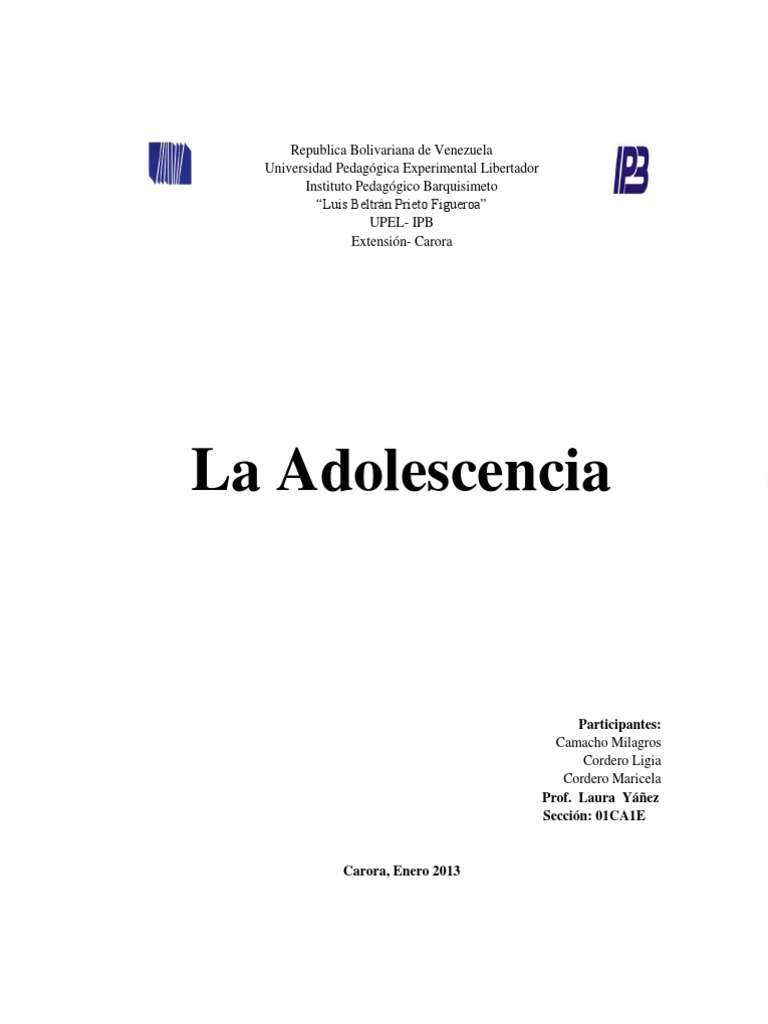 Republica Bolivariana de Venezuela
Universidad Pedagógica Experimental Libertador
Instituto Pedagógico Barquisimeto
"Luis Beltrán Prieto Figueroa"
UPEL- IPB
Extensión- Carora

IPB

La Adolescencia

Participantes:
Camacho Milagros
Cordero Ligia
Cordero Maricela
Prof. Laura Yáñez
Sección: 01CA1E

Carora, Enero 2013